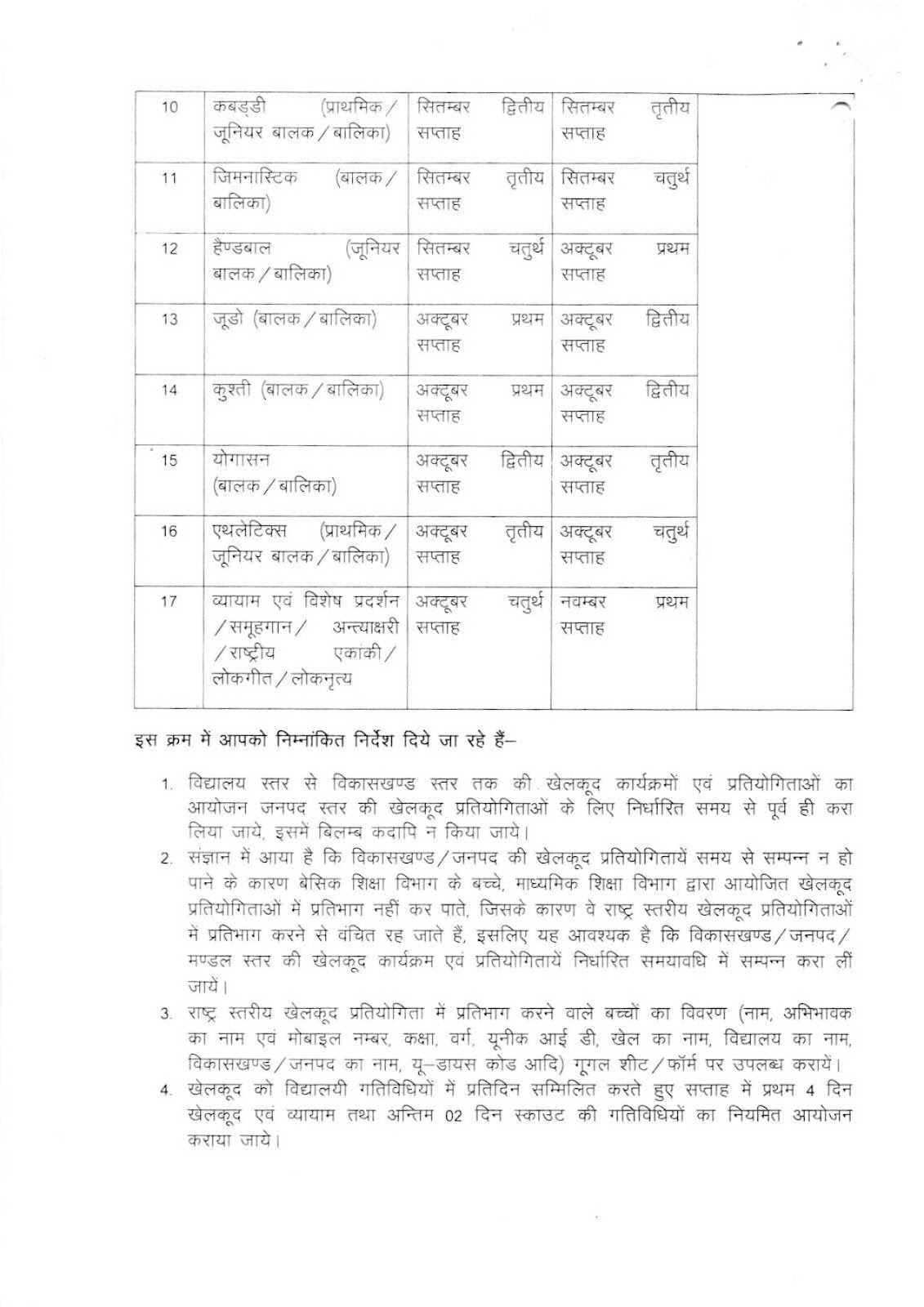 | 10 | कबड्डी (प्राथमिक / जूनियर बालक / बालिका) | सितम्बर द्वितीय सप्ताह | सितम्बर तृतीय सप्ताह | |
|---|---|---|---|---|
| 11 | जिमनास्टिक (बालक / बालिका) | सितम्बर तृतीय सप्ताह | सितम्बर चतुर्थ सप्ताह | |
| 12 | हैण्डबाल (जूनियर बालक / बालिका) | सितम्बर चतुर्थ सप्ताह | अक्टूबर प्रथम सप्ताह | |
| 13 | जूडो (बालक / बालिका) | अक्टूबर प्रथम सप्ताह | अक्टूबर द्वितीय सप्ताह | |
| 14 | कुश्ती (बालक / बालिका) | अक्टूबर प्रथम सप्ताह | अक्टूबर द्वितीय सप्ताह | |
| 15 | योगासन (बालक / बालिका) | अक्टूबर द्वितीय सप्ताह | अक्टूबर तृतीय सप्ताह | |
| 16 | एथलेटिक्स (प्राथमिक / जूनियर बालक / बालिका) | अक्टूबर तृतीय सप्ताह | अक्टूबर चतुर्थ सप्ताह | |
| 17 | व्यायाम एवं विशेष प्रदर्शन / समूहगान / अन्त्याक्षरी / राष्ट्रीय एकांकी / लोकगीत / लोकनृत्य | अक्टूबर चतुर्थ सप्ताह | नवम्बर प्रथम सप्ताह | |

इस क्रम में आपको निम्नांकित निर्देश दिये जा रहे हैं–

1. विद्यालय स्तर से विकासखण्ड स्तर तक की खेलकूद कार्यक्रमों एवं प्रतियोगिताओं का आयोजन जनपद स्तर की खेलकूद प्रतियोगिताओं के लिए निर्धारित समय से पूर्व ही करा लिया जाये, इसमें बिलम्ब कदापि न किया जाये।
2. संज्ञान में आया है कि विकासखण्ड / जनपद की खेलकूद प्रतियोगितायें समय से सम्पन्न न हो पाने के कारण बेसिक शिक्षा विभाग के बच्चे, माध्यमिक शिक्षा विभाग द्वारा आयोजित खेलकूद प्रतियोगिताओं में प्रतिभाग नहीं कर पाते, जिसके कारण वे राष्ट्र स्तरीय खेलकूद प्रतियोगिताओं में प्रतिभाग करने से वंचित रह जाते हैं, इसलिए यह आवश्यक है कि विकासखण्ड / जनपद / मण्डल स्तर की खेलकूद कार्यक्रम एवं प्रतियोगितायें निर्धारित समयावधि में सम्पन्न करा लीं जायें।
3. राष्ट्र स्तरीय खेलकूद प्रतियोगिता में प्रतिभाग करने वाले बच्चों का विवरण (नाम, अभिभावक का नाम एवं मोबाइल नम्बर, कक्षा, वर्ग, यूनीक आई डी, खेल का नाम, विद्यालय का नाम, विकासखण्ड / जनपद का नाम, यू–डायस कोड आदि) गूगल शीट / फॉर्म पर उपलब्ध करायें।
4. खेलकूद को विद्यालयी गतिविधियों में प्रतिदिन सम्मिलित करते हुए सप्ताह में प्रथम 4 दिन खेलकूद एवं व्यायाम तथा अन्तिम 02 दिन स्काउट की गतिविधियों का नियमित आयोजन कराया जाये।